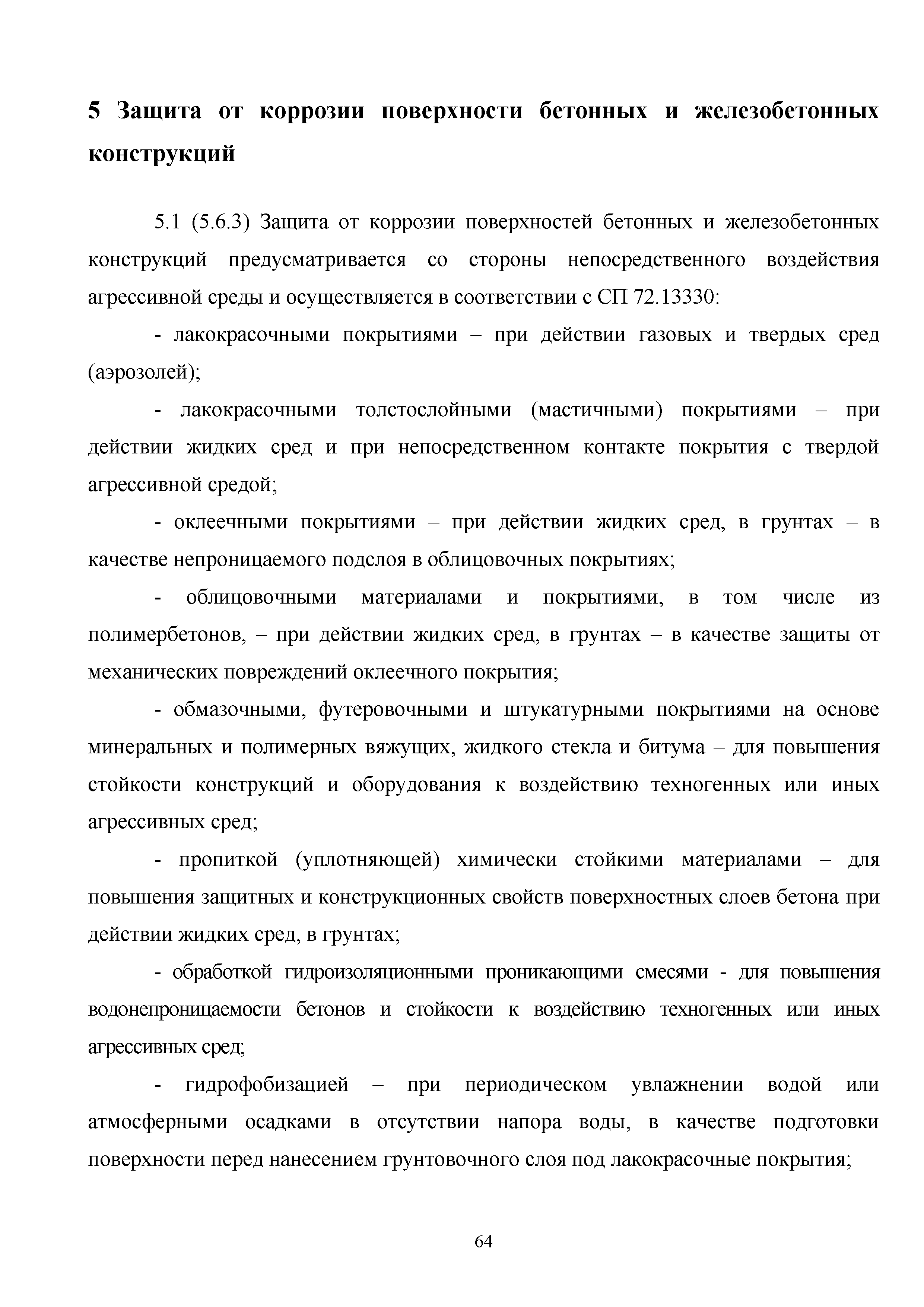 5 Защита от коррозии поверхности бетонных и железобетонных конструкций

5.1 (5.6.3) Защита от коррозии поверхностей бетонных и железобетонных конструкций предусматривается со стороны непосредственного воздействия агрессивной среды и осуществляется в соответствии с СП 72.13330:

- лакокрасочными покрытиями – при действии газовых и твердых сред (аэрозолей);

- лакокрасочными толстослойными (мастичными) покрытиями – при действии жидких сред и при непосредственном контакте покрытия с твердой агрессивной средой;

- оклеечными покрытиями – при действии жидких сред, в грунтах – в качестве непроницаемого подслоя в облицовочных покрытиях;

- облицовочными материалами и покрытиями, в том числе из полимербетонов, – при действии жидких сред, в грунтах – в качестве защиты от механических повреждений оклеечного покрытия;

- обмазочными, футеровочными и штукатурными покрытиями на основе минеральных и полимерных вяжущих, жидкого стекла и битума – для повышения стойкости конструкций и оборудования к воздействию техногенных или иных агрессивных сред;

- пропиткой (уплотняющей) химически стойкими материалами – для повышения защитных и конструкционных свойств поверхностных слоев бетона при действии жидких сред, в грунтах;

- обработкой гидроизоляционными проникающими смесями - для повышения водонепроницаемости бетонов и стойкости к воздействию техногенных или иных агрессивных сред;

- гидрофобизацией – при периодическом увлажнении водой или атмосферными осадками в отсутствии напора воды, в качестве подготовки поверхности перед нанесением грунтовочного слоя под лакокрасочные покрытия;

64